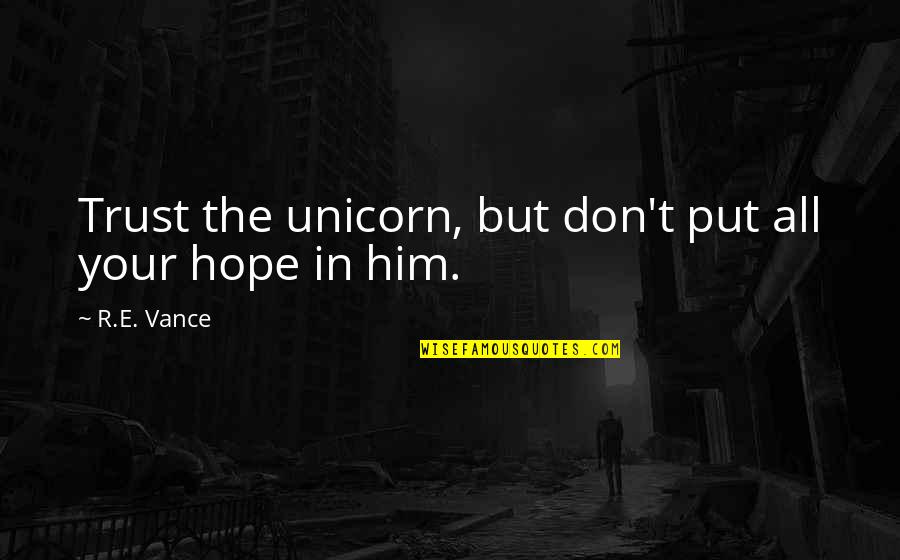 Trust the unicorn, but don't put all your hope in him.

~ R.E. Vance

WISEFAMOUSQUOTES.COM